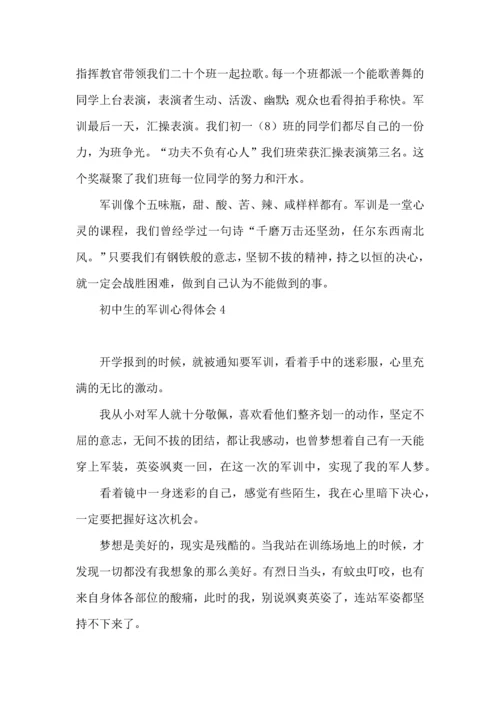 指挥教官带领我们二十个班一起拉歌。每一个班都派一个能歌善舞的同学上台表演，表演者生动、活泼、幽默；观众也看得拍手称快。军训最后一天，汇操表演。我们初一（8）班的同学们都尽自己的一份力，为班争光。“功夫不负有心人”我们班荣获汇操表演第三名。这个奖凝聚了我们班每一位同学的努力和汗水。

军训像个五味瓶，甜、酸、苦、辣、咸样样都有。军训是一堂心灵的课程，我们曾经学过一句诗“千磨万击还坚劲，任尔东西南北风。”只要我们有钢铁般的意志，坚韧不拔的精神，持之以恒的决心，就一定会战胜困难，做到自己认为不能做到的事。

初中生的军训心得体会4

开学报到的时候，就被通知要军训，看着手中的迷彩服，心里充满的无比的激动。

我从小对军人就十分敬佩，喜欢看他们整齐划一的动作，坚定不屈的意志，无间不拔的团结，都让我感动，也曾梦想着自己有一天能穿上军装，英姿飒爽一回，在这一次的军训中，实现了我的军人梦。

看着镜中一身迷彩的自己，感觉有些陌生，我在心里暗下决心，一定要把握好这次机会。

梦想是美好的，现实是残酷的。当我站在训练场地上的时候，才发现一切都没有我想象的那么美好。有烈日当头，有蚊虫叮咬，也有来自身体各部位的酸痛，此时的我，别说飒爽英姿了，连站军姿都坚持不下来了。